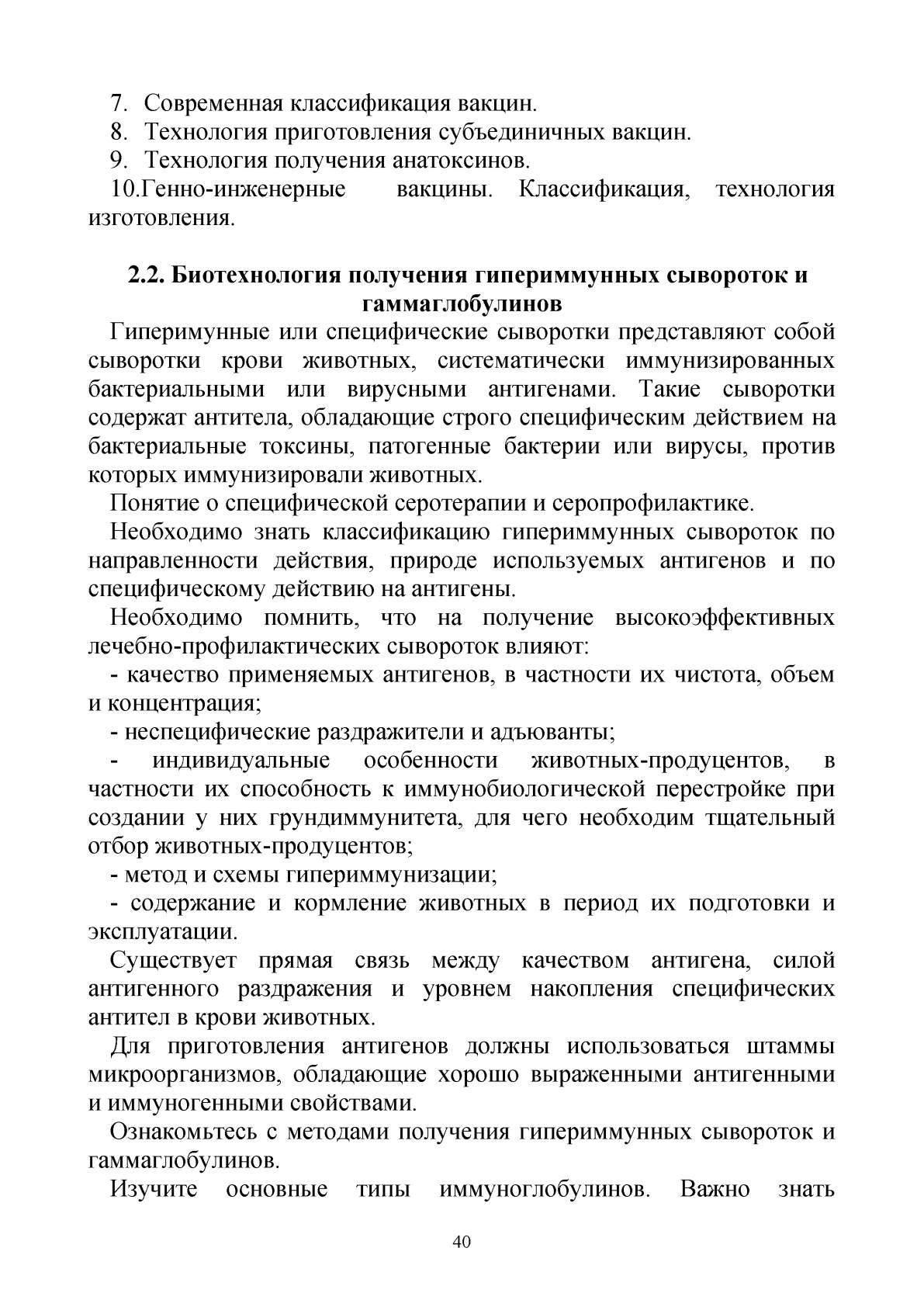 7. Современная классификация вакцин.
8. Технология приготовления субъединичных вакцин.
9. Технология получения анатоксинов.
10.Генно-инженерные вакцины. Классификация, технология изготовления.

2.2. Биотехнология получения гипериммунных сывороток и гаммаглобулинов

Гиперимунные или специфические сыворотки представляют собой сыворотки крови животных, систематически иммунизированных бактериальными или вирусными антигенами. Такие сыворотки содержат антитела, обладающие строго специфическим действием на бактериальные токсины, патогенные бактерии или вирусы, против которых иммунизировали животных.

Понятие о специфической серотерапии и серопрофилактике.

Необходимо знать классификацию гипериммунных сывороток по направленности действия, природе используемых антигенов и по специфическому действию на антигены.

Необходимо помнить, что на получение высокоэффективных лечебно-профилактических сывороток влияют:

- качество применяемых антигенов, в частности их чистота, объем и концентрация;

- неспецифические раздражители и адъюванты;

- индивидуальные особенности животных-продуцентов, в частности их способность к иммунобиологической перестройке при создании у них грундиммунитета, для чего необходим тщательный отбор животных-продуцентов;

- метод и схемы гипериммунизации;

- содержание и кормление животных в период их подготовки и эксплуатации.

Существует прямая связь между качеством антигена, силой антигенного раздражения и уровнем накопления специфических антител в крови животных.

Для приготовления антигенов должны использоваться штаммы микроорганизмов, обладающие хорошо выраженными антигенными и иммуногенными свойствами.

Ознакомьтесь с методами получения гипериммунных сывороток и гаммаглобулинов.

Изучите основные типы иммуноглобулинов. Важно знать

40